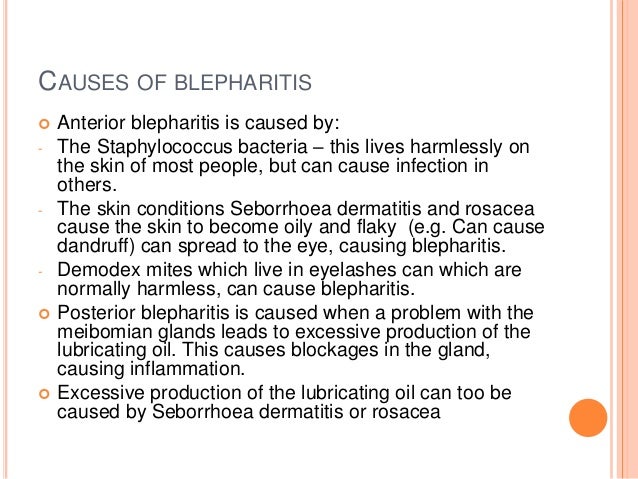 CAUSES OF BLEPHARITIS

Anterior blepharitis is caused by:

- The Staphylococcus bacteria – this lives harmlessly on the skin of most people, but can cause infection in others.

- The skin conditions Seborrhoea dermatitis and rosacea cause the skin to become oily and flaky (e.g. Can cause dandruff) can spread to the eye, causing blepharitis.

- Demodex mites which live in eyelashes can which are normally harmless, can cause blepharitis.

Posterior blepharitis is caused when a problem with the meibomian glands leads to excessive production of the lubricating oil. This causes blockages in the gland, causing inflammation.

Excessive production of the lubricating oil can too be caused by Seborrhoea dermatitis or rosacea